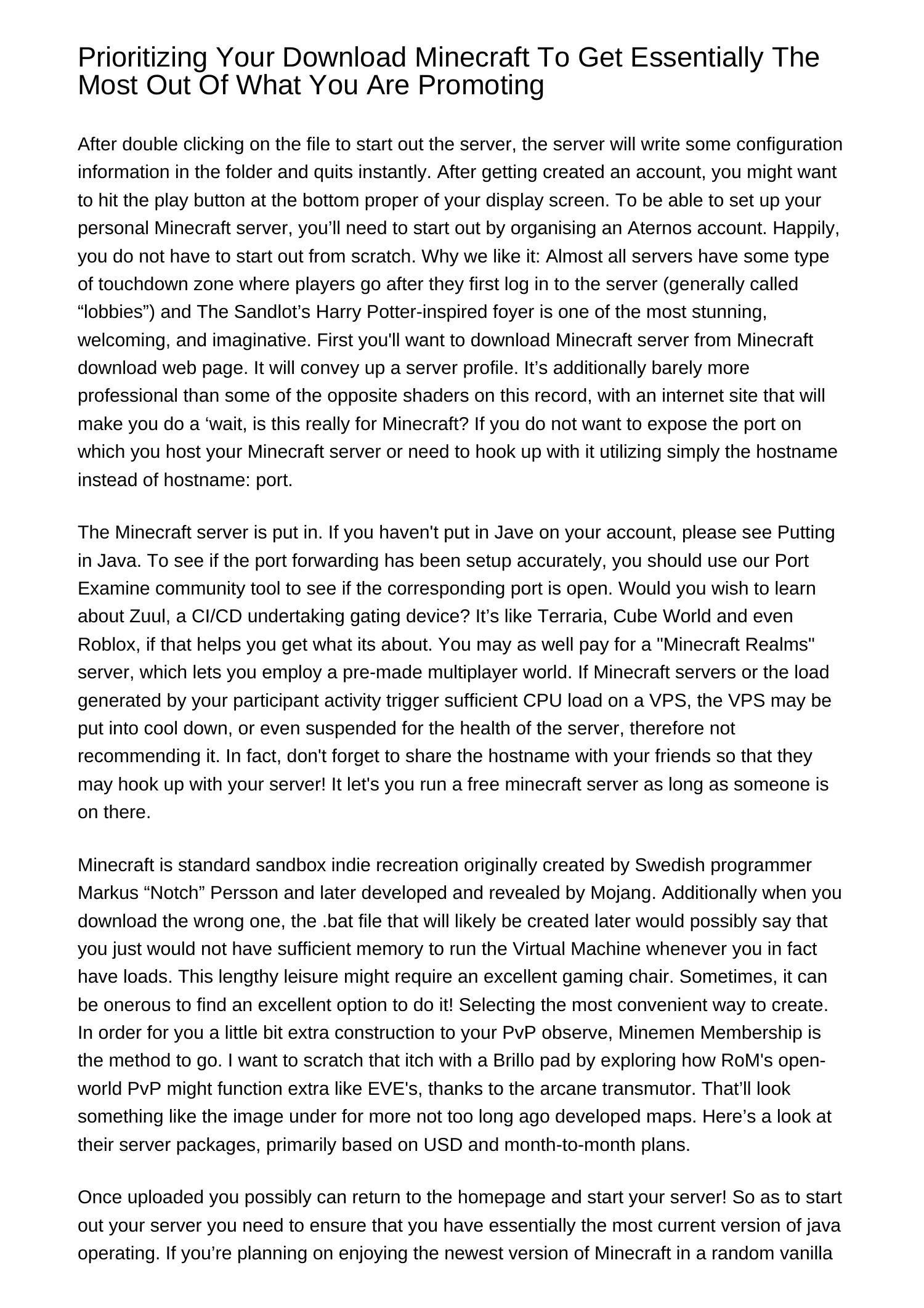 Prioritizing Your Download Minecraft To Get Essentially The Most Out Of What You Are Promoting

After double clicking on the file to start out the server, the server will write some configuration information in the folder and quits instantly. After getting created an account, you might want to hit the play button at the bottom proper of your display screen. To be able to set up your personal Minecraft server, you’ll need to start out by organising an Aternos account. Happily, you do not have to start out from scratch. Why we like it: Almost all servers have some type of touchdown zone where players go after they first log in to the server (generally called “lobbies”) and The Sandlot’s Harry Potter-inspired foyer is one of the most stunning, welcoming, and imaginative. First you'll want to download Minecraft server from Minecraft download web page. It will convey up a server profile. It’s additionally barely more professional than some of the opposite shaders on this record, with an internet site that will make you do a ‘wait, is this really for Minecraft? If you do not want to expose the port on which you host your Minecraft server or need to hook up with it utilizing simply the hostname instead of hostname: port.

The Minecraft server is put in. If you haven't put in Jave on your account, please see Putting in Java. To see if the port forwarding has been setup accurately, you should use our Port Examine community tool to see if the corresponding port is open. Would you wish to learn about Zuul, a CI/CD undertaking gating device? It’s like Terraria, Cube World and even Roblox, if that helps you get what its about. You may as well pay for a "Minecraft Realms" server, which lets you employ a pre-made multiplayer world. If Minecraft servers or the load generated by your participant activity trigger sufficient CPU load on a VPS, the VPS may be put into cool down, or even suspended for the health of the server, therefore not recommending it. In fact, don't forget to share the hostname with your friends so that they may hook up with your server! It let's you run a free minecraft server as long as someone is on there.

Minecraft is standard sandbox indie recreation originally created by Swedish programmer Markus “Notch” Persson and later developed and revealed by Mojang. Additionally when you download the wrong one, the .bat file that will likely be created later would possibly say that you just would not have sufficient memory to run the Virtual Machine whenever you in fact have loads. This lengthy leisure might require an excellent gaming chair. Sometimes, it can be onerous to find an excellent option to do it! Selecting the most convenient way to create. In order for you a little bit extra construction to your PvP observe, Minemen Membership is the method to go. I want to scratch that itch with a Brillo pad by exploring how RoM's open-world PvP might function extra like EVE's, thanks to the arcane transmutor. That’ll look something like the image under for more not too long ago developed maps. Here’s a look at their server packages, primarily based on USD and month-to-month plans.

Once uploaded you possibly can return to the homepage and start your server! So as to start out your server you need to ensure that you have essentially the most current version of java operating. If you’re planning on enjoying the newest version of Minecraft in a random vanilla